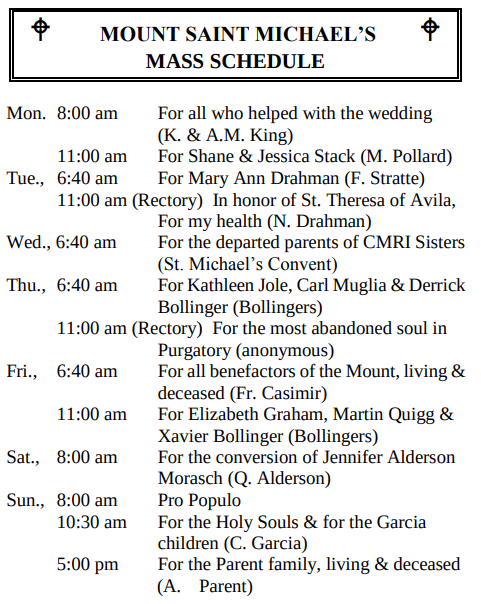 MOUNT SAINT MICHAEL'S
MASS SCHEDULE

Mon. 8:00 am For all who helped with the wedding (K. & A.M. King)
11:00 am For Shane & Jessica Stack (M. Pollard)
Tue., 6:40 am For Mary Ann Drahman (F. Stratte)
11:00 am (Rectory) In honor of St. Theresa of Avila, For my health (N. Drahman)
Wed., 6:40 am For the departed parents of CMRI Sisters (St. Michael's Convent)
Thu., 6:40 am For Kathleen Jole, Carl Muglia & Derrick Bollinger (Bollingers)
11:00 am (Rectory) For the most abandoned soul in Purgatory (anonymous)
Fri., 6:40 am For all benefactors of the Mount, living & deceased (Fr. Casimir)
11:00 am For Elizabeth Graham, Martin Quigg & Xavier Bollinger (Bollingers)
Sat., 8:00 am For the conversion of Jennifer Alderson Morasch (Q. Alderson)
Sun., 8:00 am Pro Populo
10:30 am For the Holy Souls & for the Garcia children (C. Garcia)
5:00 pm For the Parent family, living & deceased (A. Parent)